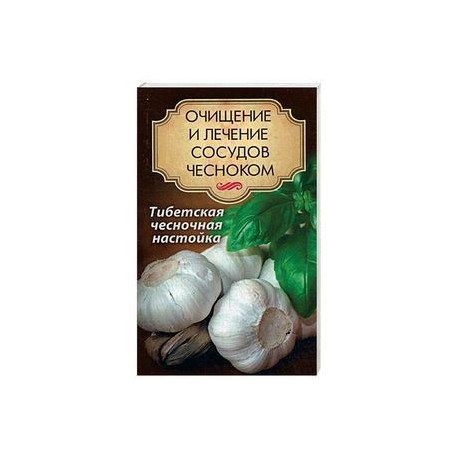 ОЧИЩЕНИЕ И ЛЕЧЕНИЕ СОСУДОВ ЧЕСНОКОМ

Тибетская чесночная настойка